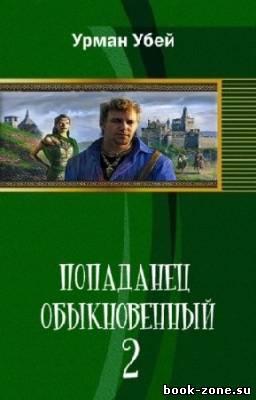 Урман Убей

ПОПАДАНЕЦ ОБЫКНОВЕННЫЙ 2

book-zone.su